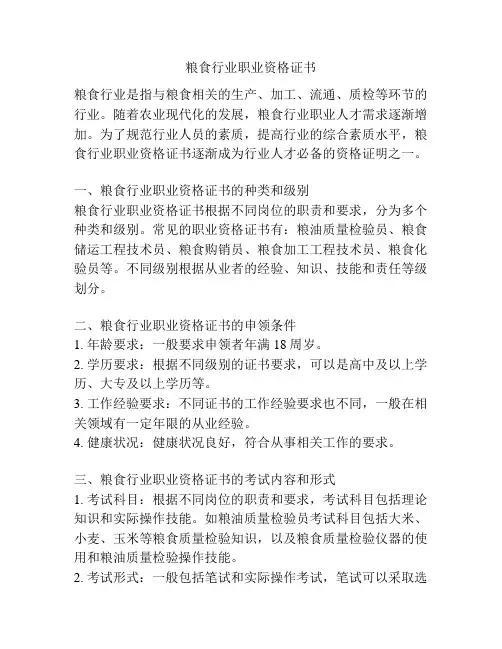 粮食行业职业资格证书

粮食行业是指与粮食相关的生产、加工、流通、质检等环节的行业。随着农业现代化的发展，粮食行业职业人才需求逐渐增加。为了规范行业人员的素质，提高行业的综合素质水平，粮食行业职业资格证书逐渐成为行业人才必备的资格证明之一。

一、粮食行业职业资格证书的种类和级别
粮食行业职业资格证书根据不同岗位的职责和要求，分为多个种类和级别。常见的职业资格证书有：粮油质量检验员、粮食储运工程技术员、粮食购销员、粮食加工工程技术员、粮食化验员等。不同级别根据从业者的经验、知识、技能和责任等级划分。

二、粮食行业职业资格证书的申领条件
1. 年龄要求：一般要求申领者年满 18 周岁。
2. 学历要求：根据不同级别的证书要求，可以是高中及以上学历、大专及以上学历等。
3. 工作经验要求：不同证书的工作经验要求也不同，一般在相关领域有一定年限的从业经验。
4. 健康状况：健康状况良好，符合从事相关工作的要求。

三、粮食行业职业资格证书的考试内容和形式
1. 考试科目：根据不同岗位的职责和要求，考试科目包括理论知识和实际操作技能。如粮油质量检验员考试科目包括大米、小麦、玉米等粮食质量检验知识，以及粮食质量检验仪器的使用和粮油质量检验操作技能。
2. 考试形式：一般包括笔试和实际操作考试，笔试可以采取选